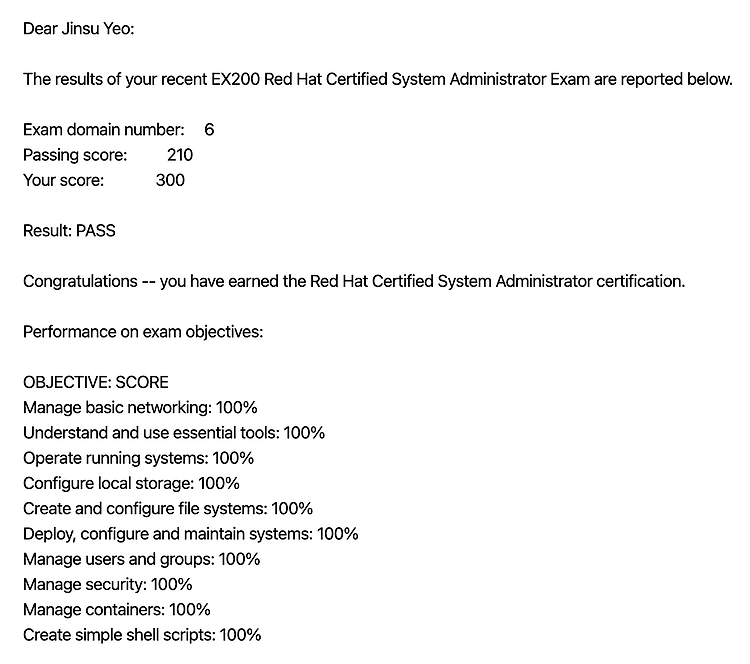 Dear Jinsu Yeo:

The results of your recent EX200 Red Hat Certified System Administrator Exam are reported below.

Exam domain number: 6
Passing score: 210
Your score: 300

Result: PASS

Congratulations -- you have earned the Red Hat Certified System Administrator certification.

Performance on exam objectives:

OBJECTIVE: SCORE
Manage basic networking: 100%
Understand and use essential tools: 100%
Operate running systems: 100%
Configure local storage: 100%
Create and configure file systems: 100%
Deploy, configure and maintain systems: 100%
Manage users and groups: 100%
Manage security: 100%
Manage containers: 100%
Create simple shell scripts: 100%